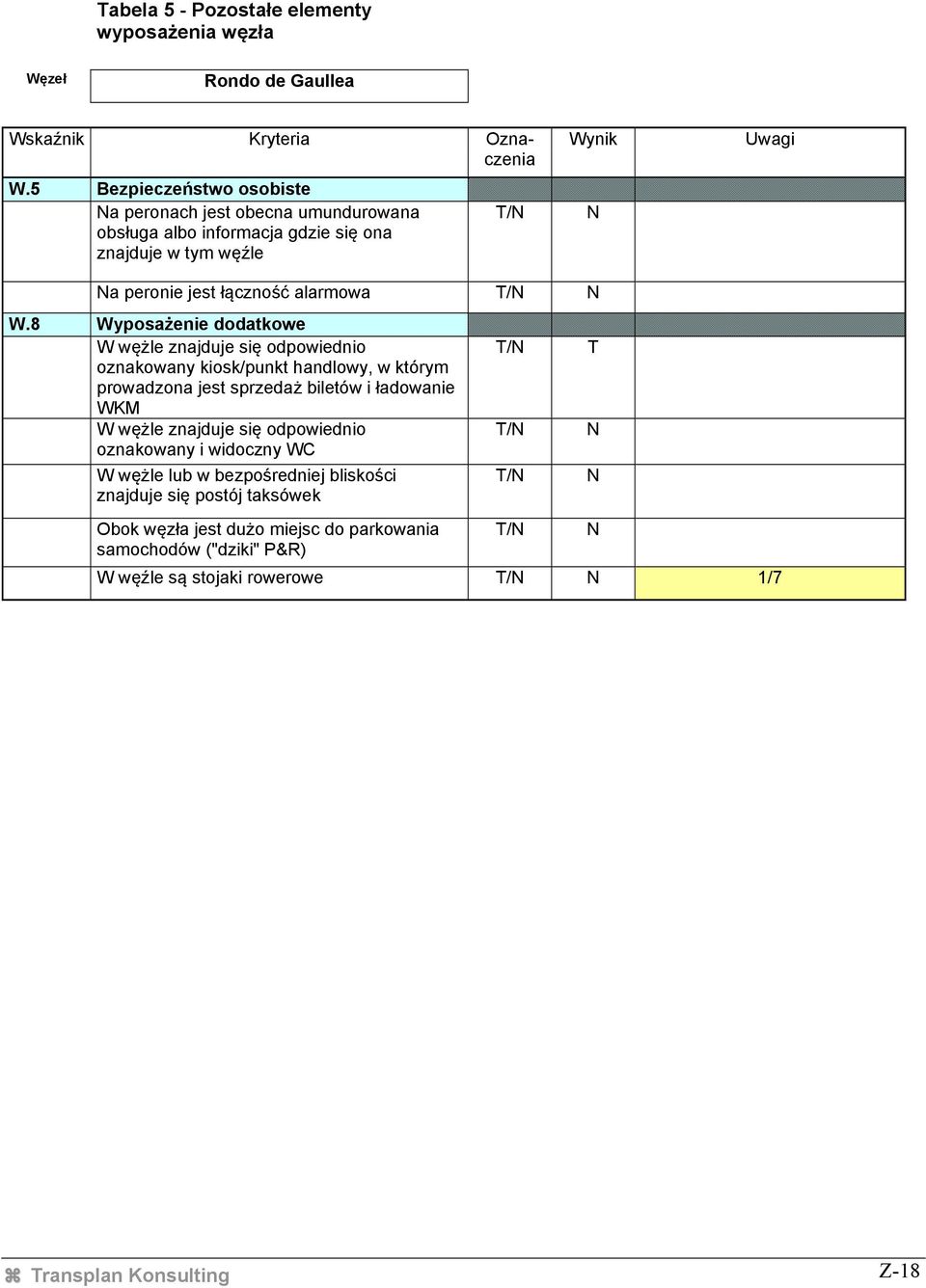 Tabela 5 - Pozostałe elementy wyposażenia węzła

Węzeł Rondo de Gaullea

| Wskaźnik | Kryteria | Oznaczenia | Wynik | Uwagi |
|---|---|---|---|---|
| W.5 | Bezpieczeństwo osobiste | | | |
| | Na peronach jest obecna umundurowana obsługa albo informacja gdzie się ona znajduje w tym węźle | T/N | N | |
| | Na peronie jest łączność alarmowa | T/N | N | |
| W.8 | Wyposażenie dodatkowe | | | |
| | W węźle znajduje się odpowiednio oznakowany kiosk/punkt handlowy, w którym prowadzona jest sprzedaż biletów i ładowanie WKM | T/N | T | |
| | W węźle znajduje się odpowiednio oznakowany i widoczny WC | T/N | N | |
| | W węźle lub w bezpośredniej bliskości znajduje się postój taksówek | T/N | N | |
| | Obok węzła jest dużo miejsc do parkowania samochodów ("dziki" P&R) | T/N | N | |
| | W węźle są stojaki rowerowe | T/N | N | 1/7 |

Transplan Konsulting Z-18